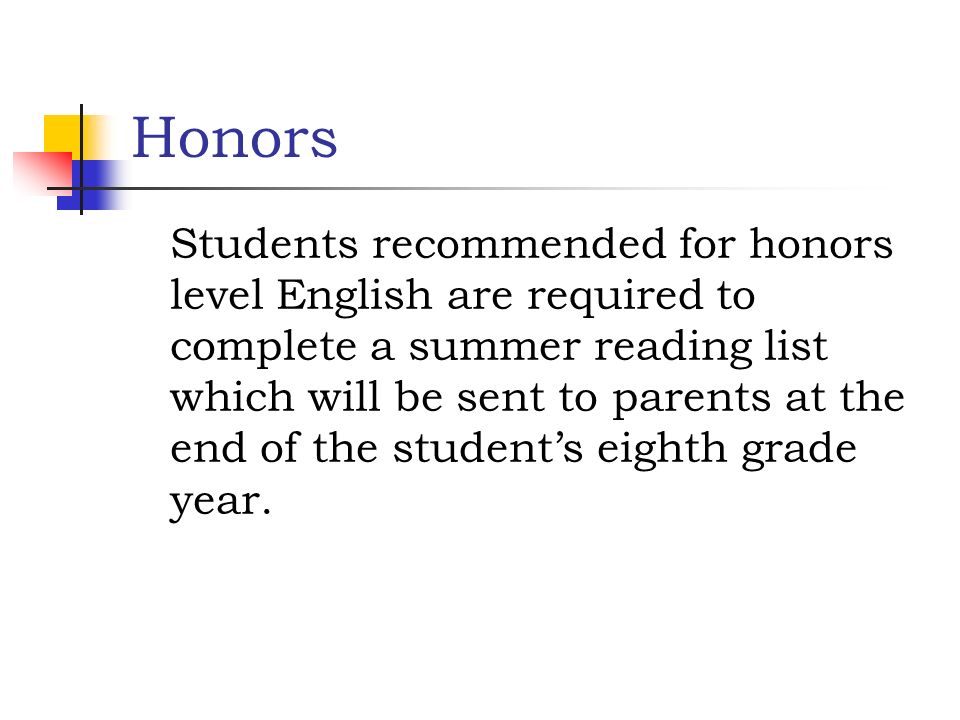 Honors

Students recommended for honors level English are required to complete a summer reading list which will be sent to parents at the end of the student’s eighth grade year.